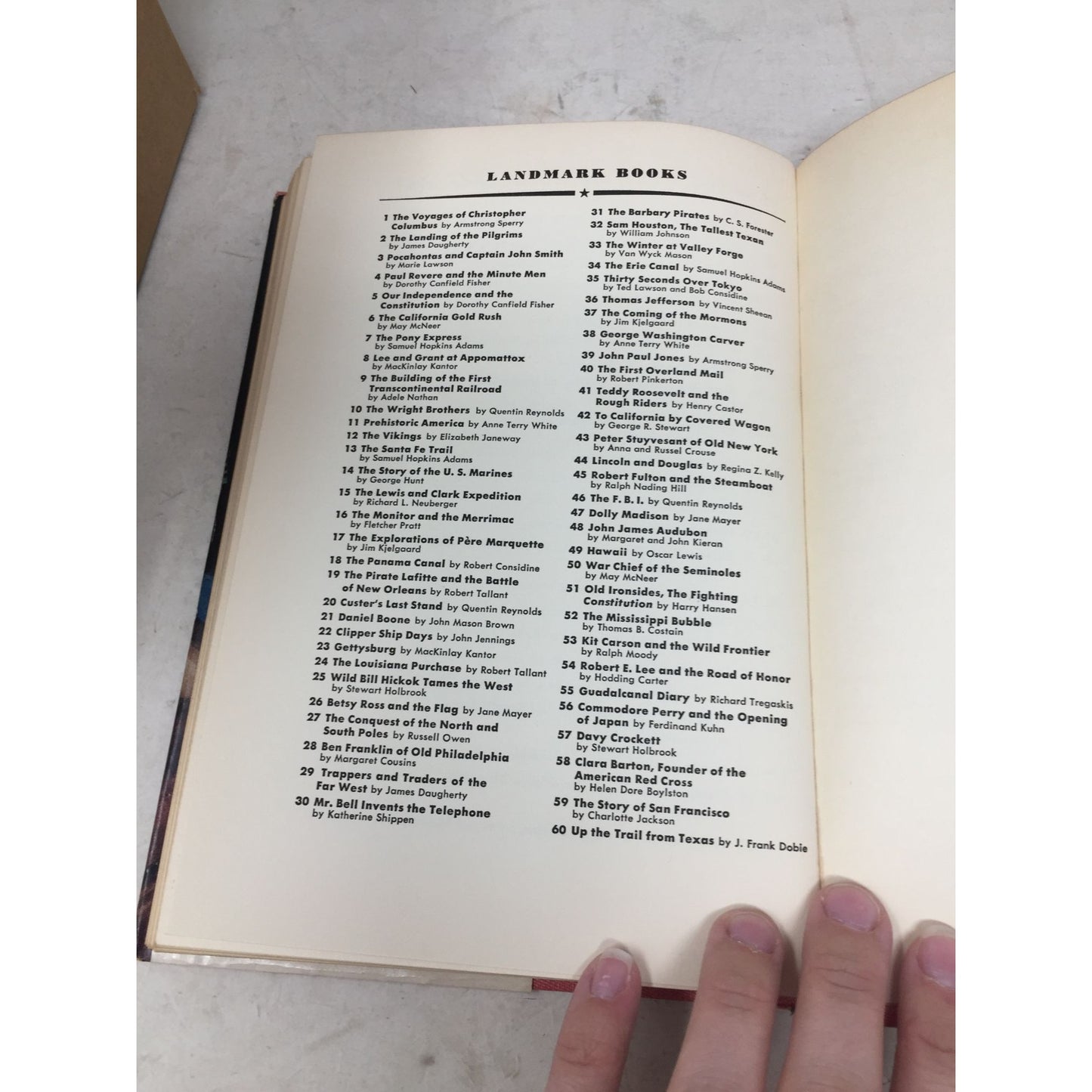 LANDMARK BOOKS

1 The Voyages of Christopher Columbus by Armstrong Sperry
2 The Landing of the Pilgrims by James Daugherty
3 Pocahontas and Captain John Smith by Marie Lawson
4 Paul Revere and the Minute Men by Dorothy Canfield Fisher
5 Our Independence and the Constitution by Dorothy Canfield Fisher
6 The California Gold Rush by May McNeer
7 The Pony Express by Samuel Hopkins Adams
8 Lee and Grant at Appomattox by MacKinlay Kantor
9 The Building of the First Transcontinental Railroad by Adele Nathan
10 The Wright Brothers by Quentin Reynolds
11 Prehistoric America by Anne Terry White
12 The Vikings by Elizabeth Janeway
13 The Santa Fe Trail by Samuel Hopkins Adams
14 The Story of the U. S. Marines by George Hunt
15 The Lewis and Clark Expedition by Richard L. Neuberger
16 The Monitor and the Merrimac by Fletcher Pratt
17 The Explorations of Père Marquette by Jim Kjelgaard
18 The Panama Canal by Robert Considine
19 The Pirate Lafitte and the Battle of New Orleans by Robert Tallant
20 Custer's Last Stand by Quentin Reynolds
21 Daniel Boone by John Mason Brown
22 Clipper Ship Days by John Jennings
23 Gettysburg by MacKinlay Kantor
24 The Louisiana Purchase by Robert Tallant
25 Wild Bill Hickok Tames the West by Stewart Holbrook
26 Betsy Ross and the Flag by Jane Mayer
27 The Conquest of the North and South Poles by Russell Owen
28 Ben Franklin of Old Philadelphia by Margaret Cousins
29 Trappers and Traders of the Far West by James Daugherty
30 Mr. Bell Invents the Telephone by Katherine Shippen

31 The Barbary Pirates by C. S. Forester
32 Sam Houston, The Tallest Texan by William Johnson
33 The Winter at Valley Forge by Van Wyck Mason
34 The Erie Canal by Samuel Hopkins Adams
35 Thirty Seconds Over Tokyo by Ted Lawson and Bob Considine
36 Thomas Jefferson by Vincent Sheean
37 The Coming of the Mormons by Jim Kjelgaard
38 George Washington Carver by Anne Terry White
39 John Paul Jones by Armstrong Sperry
40 The First Overland Mail by Robert Pinkerton
41 Teddy Roosevelt and the Rough Riders by Henry Castor
42 To California by Covered Wagon by George R. Stewart
43 Peter Stuyvesant of Old New York by Anna and Russel Crouse
44 Lincoln and Douglas by Regina Z. Kelly
45 Robert Fulton and the Steamboat by Ralph Nading Hill
46 The F. B. I. by Quentin Reynolds
47 Dolly Madison by Jane Mayer
48 John James Audubon by Margaret and John Kieran
49 Hawaii by Oscar Lewis
50 War Chief of the Seminoles by May McNeer
51 Old Ironsides, The Fighting Constitution by Harry Hansen
52 The Mississippi Bubble by Thomas B. Costain
53 Kit Carson and the Wild Frontier by Ralph Moody
54 Robert E. Lee and the Road of Honor by Hodding Carter
55 Guadalcanal Diary by Richard Tregaskis
56 Commodore Perry and the Opening of Japan by Ferdinand Kuhn
57 Davy Crockett by Stewart Holbrook
58 Clara Barton, Founder of the American Red Cross by Helen Dore Boylston
59 The Story of San Francisco by Charlotte Jackson
60 Up the Trail from Texas by J. Frank Dobie